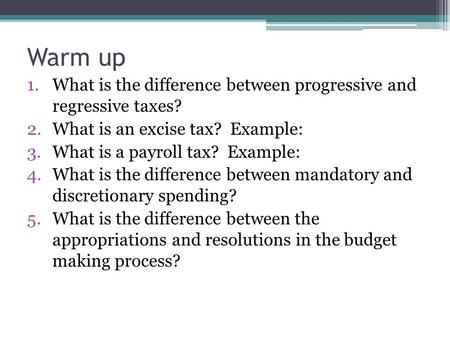 Warm up

1. What is the difference between progressive and regressive taxes?
2. What is an excise tax? Example:
3. What is a payroll tax? Example:
4. What is the difference between mandatory and discretionary spending?
5. What is the difference between the appropriations and resolutions in the budget making process?